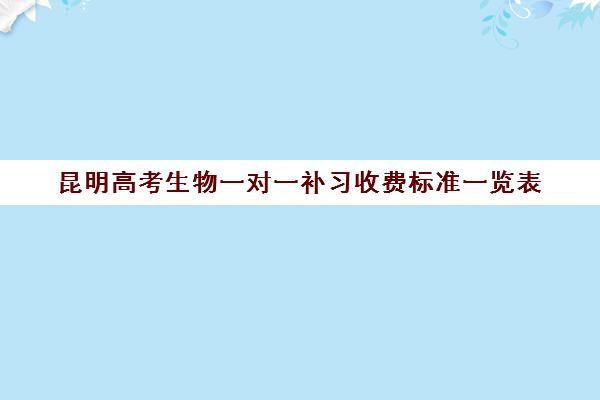 昆明高考生物一对一补习收费标准一览表